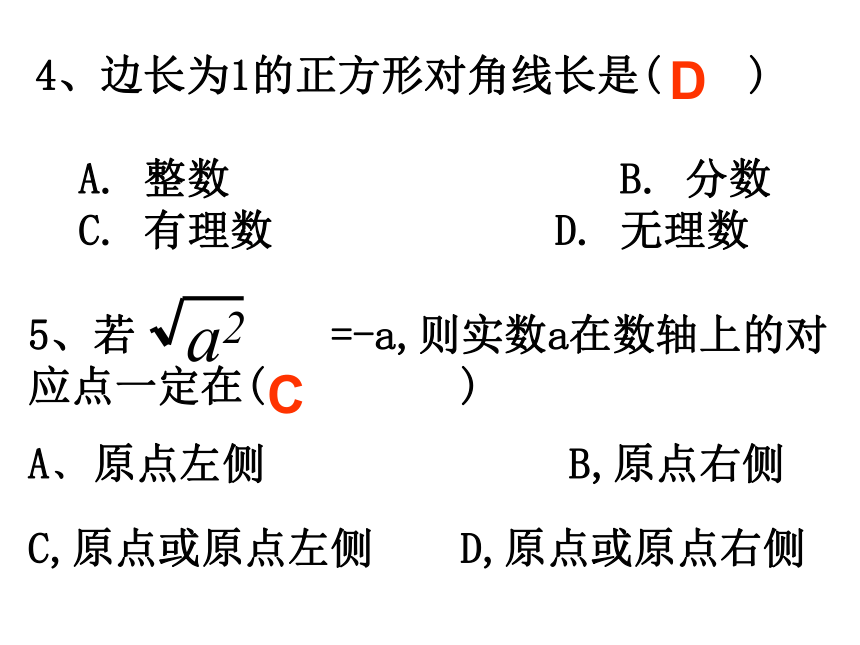 4、边长为1的正方形对角线长是（ D ）

A. 整数　　　　　　　　B. 分数
C. 有理数　　　　　　　D. 无理数

5、若 $\sqrt{a^2}$ =-a, 则实数a在数轴上的对应点一定在（ C ）

A、原点左侧　　　　　　B, 原点右侧

C, 原点或原点左侧　　　D, 原点或原点右侧